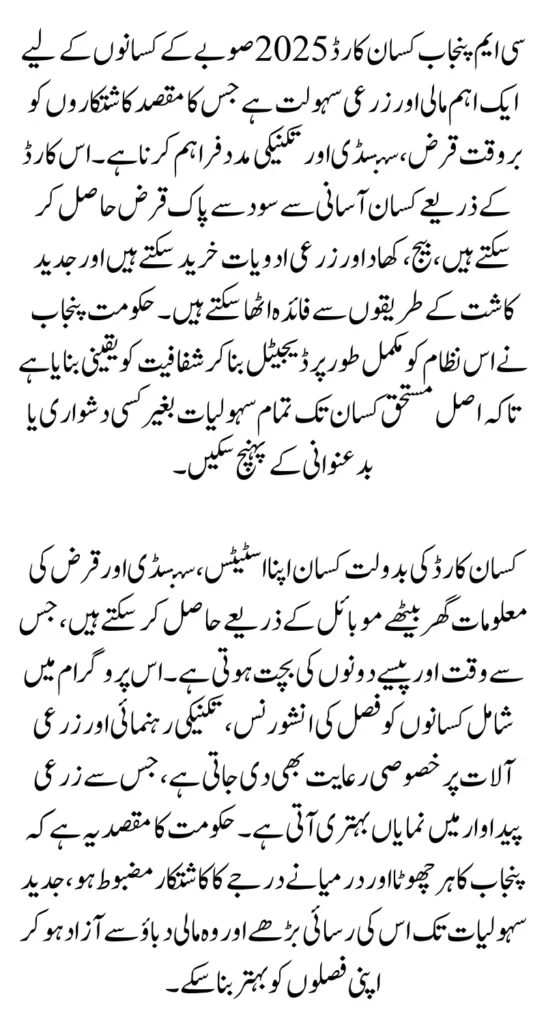 سی ایم پنجاب کسان کارڈ 2025 صوبے کے کسانوں کے لیے ایک اہم مالی اور زرعی سہولت ہے جس کا مقصد کاشتکاروں کو بروقت قرض، سبسڈی اور تکنیکی مدد فراہم کرنا ہے۔ اس کارڈ کے ذریعے کسان آسانی سے سود سے پاک قرض حاصل کر سکتے ہیں، بیج، کھاد اور زرعی ادویات خرید سکتے ہیں اور جدید کاشت کے طریقوں سے فائدہ اٹھا سکتے ہیں۔ حکومت پنجاب نے اس نظام کو مکمل طور پر ڈیجیٹل بنا کر شفافیت کو یقینی بنایا ہے تاکہ اصل مستحق کسان تک تمام سہولیات بغیر کسی دشواری یا بدعنوانی کے پہنچ سکیں۔

کسان کارڈ کی بدولت کسان اپنا اسٹیٹس، سبسڈی اور قرض کی معلومات گھر بیٹھے موبائل کے ذریعے حاصل کر سکتے ہیں، جس سے وقت اور پیسے دونوں کی بچت ہوتی ہے۔ اس پروگرام میں شامل کسانوں کو فصل کی انشورنس، تکنیکی رہنمائی اور زرعی آلات پر خصوصی رعایت بھی دی جاتی ہے، جس سے زرعی پیداوار میں نمایاں بہتری آتی ہے۔ حکومت کا مقصد یہ ہے کہ پنجاب کا ہر چھوٹا اور درمیانے درجے کا کاشتکار مضبوط ہو، جدید سہولیات تک اس کی رسائی بڑھے اور وہ مالی دباؤ سے آزاد ہو کر اپنی فصلوں کو بہتر بنا سکے۔